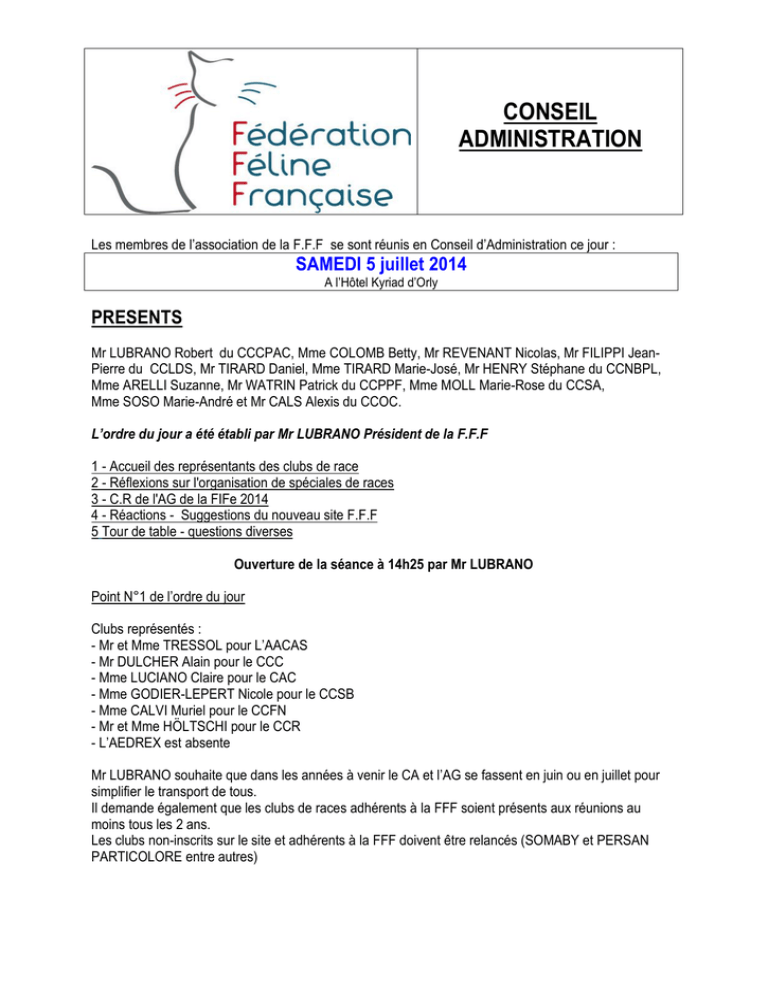 Fédération Féline Française

CONSEIL ADMINISTRATION

Les membres de l'association de la F.F.F se sont réunis en Conseil d'Administration ce jour :

SAMEDI 5 juillet 2014
A l'Hôtel Kyriad d'Orly

PRESENTS

Mr LUBRANO Robert du CCCPAC, Mme COLOMB Betty, Mr REVENANT Nicolas, Mr FILIPPI Jean-Pierre du CCLDS, Mr TIRARD Daniel, Mme TIRARD Marie-José, Mr HENRY Stéphane du CCNBPL, Mme ARELLI Suzanne, Mr WATRIN Patrick du CCPPF, Mme MOLL Marie-Rose du CCSA, Mme SOSO Marie-André et Mr CALS Alexis du CCOC.

L'ordre du jour a été établi par Mr LUBRANO Président de la F.F.F

1 - Accueil des représentants des clubs de race
2 - Réflexions sur l'organisation de spéciales de races
3 - C.R de l'AG de la FIFe 2014
4 - Réactions - Suggestions du nouveau site F.F.F
5 Tour de table - questions diverses

Ouverture de la séance à 14h25 par Mr LUBRANO

Point N°1 de l'ordre du jour

Clubs représentés :
- Mr et Mme TRESSOL pour L'AACAS
- Mr DULCHER Alain pour le CCC
- Mme LUCIANO Claire pour le CAC
- Mme GODIER-LEPERT Nicole pour le CCSB
- Mme CALVI Muriel pour le CCFN
- Mr et Mme HÖLTSCHI pour le CCR
- L'AEDREX est absente

Mr LUBRANO souhaite que dans les années à venir le CA et l'AG se fassent en juin ou en juillet pour simplifier le transport de tous.
Il demande également que les clubs de races adhérents à la FFF soient présents aux réunions au moins tous les 2 ans.
Les clubs non-inscrits sur le site et adhérents à la FFF doivent être relancés (SOMABY et PERSAN PARTICOLORE entre autres)